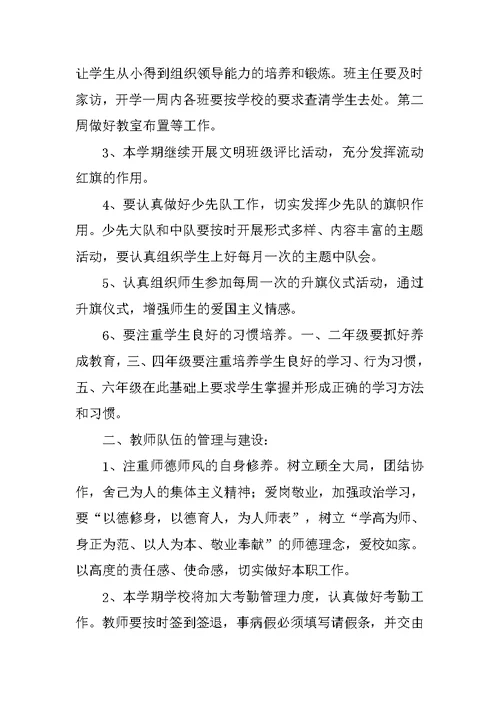 让学生从小得到组织领导能力的培养和锻炼。班主任要及时家访，开学一周内各班要按学校的要求查清学生去处。第二周做好教室布置等工作。

3、本学期继续开展文明班级评比活动，充分发挥流动红旗的作用。

4、要认真做好少先队工作，切实发挥少先队的旗帜作用。少先大队和中队要按时开展形式多样、内容丰富的主题活动，要认真组织学生上好每月一次的主题中队会。

5、认真组织师生参加每周一次的升旗仪式活动，通过升旗仪式，增强师生的爱国主义情感。

6、要注重学生良好的习惯培养。一、二年级要抓好养成教育，三、四年级要注重培养学生良好的学习、行为习惯，五、六年级在此基础上要求学生掌握并形成正确的学习方法和习惯。

二、教师队伍的管理与建设：

1、注重师德师风的自身修养。树立顾全大局，团结协作，舍己为人的集体主义精神；爱岗敬业，加强政治学习，要“以德修身，以德育人，为人师表”，树立“学高为师、身正为范、以人为本、敬业奉献”的师德理念，爱校如家。以高度的责任感、使命感，切实做好本职工作。

2、本学期学校将加大考勤管理力度，认真做好考勤工作。教师要按时签到签退，事病假必须填写请假条，并交由